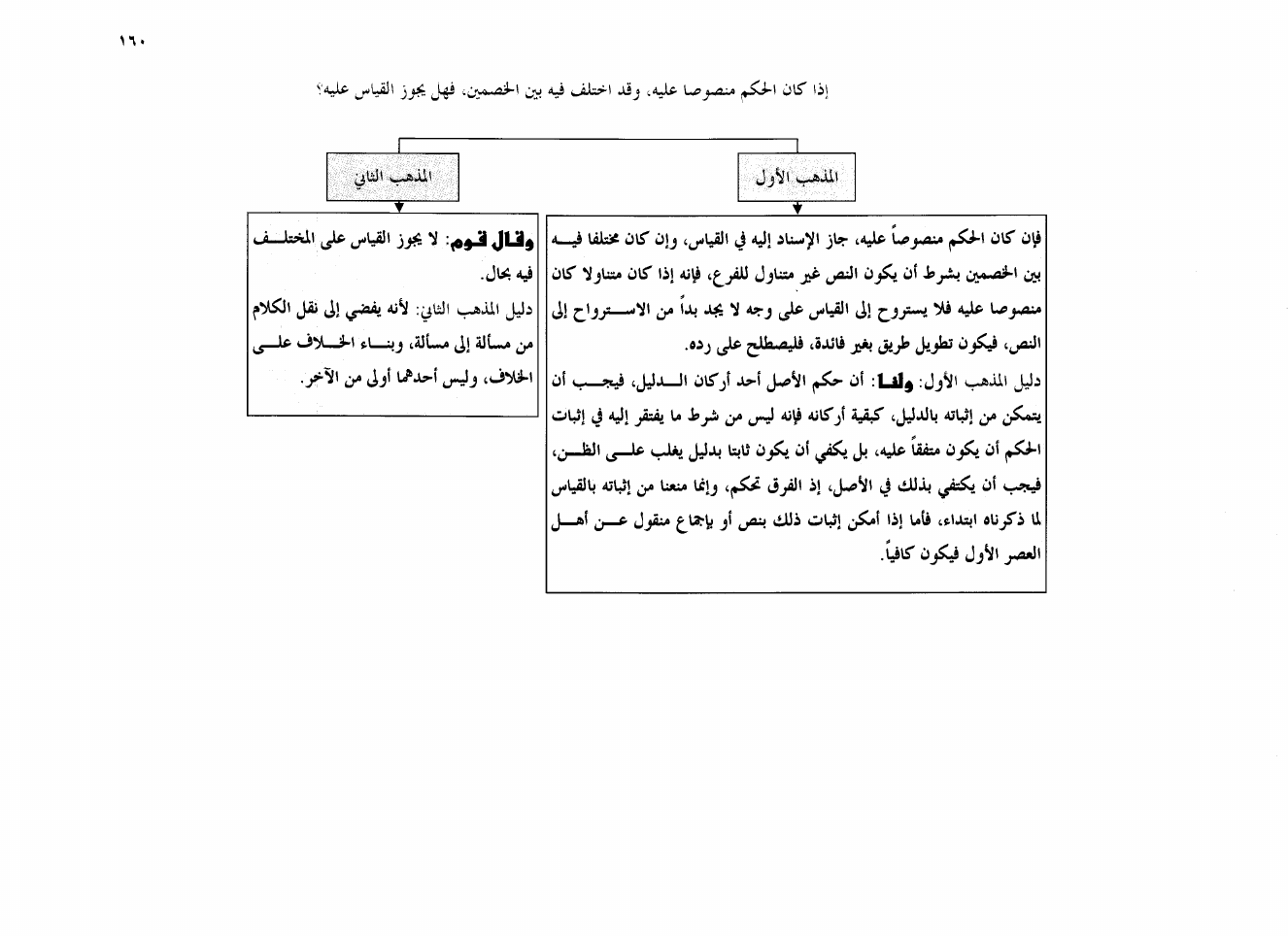 ١٦٠

إذا كان الحكم منصوصا عليه، وقد اختلف فيه بين الخصمين. فهل يجوز القياس عليه؟

المذهب الأول

فإن كان الحكم منصوصاً عليه، جاز الإسناد إليه في القياس، وإن كان مختلفا فيه بين الخصمين بشرط أن يكون النص غير متناول للفرع، فإنه إذا كان متناولا كان منصوصا عليه فلا يستروح إلى القياس على وجه لا يجد بداً من الاسترواح إلى النص، فيكون تطويل طريق بغير فائدة، فليصطلح على رده.

دليل المذهب الأول: ولنا: أن حكم الأصل أحد أركان الدليل، فيجب أن يتمكن من إثباته بالدليل، كبقية أركانه فإنه ليس من شرط ما يفتقر إليه في إثبات الحكم أن يكون متفقاً عليه، بل يكفي أن يكون ثابتا بدليل يغلب على الظن، فيجب أن يكتفي بذلك في الأصل، إذ الفرق تحكم، وإنما منعنا من إثباته بالقياس لما ذكرناه ابتداء، فأما إذا أمكن إثبات ذلك بنص أو بإجماع منقول عن أهل العصر الأول فيكون كافياً.

المذهب الثاني

وقال قوم: لا يجوز القياس على المختلف فيه بحال.

دليل المذهب الثاني: لأنه يفضي إلى نقل الكلام من مسألة إلى مسألة، وبناء الخلاف على الخلاف، وليس أحدهما أولى من الآخر.